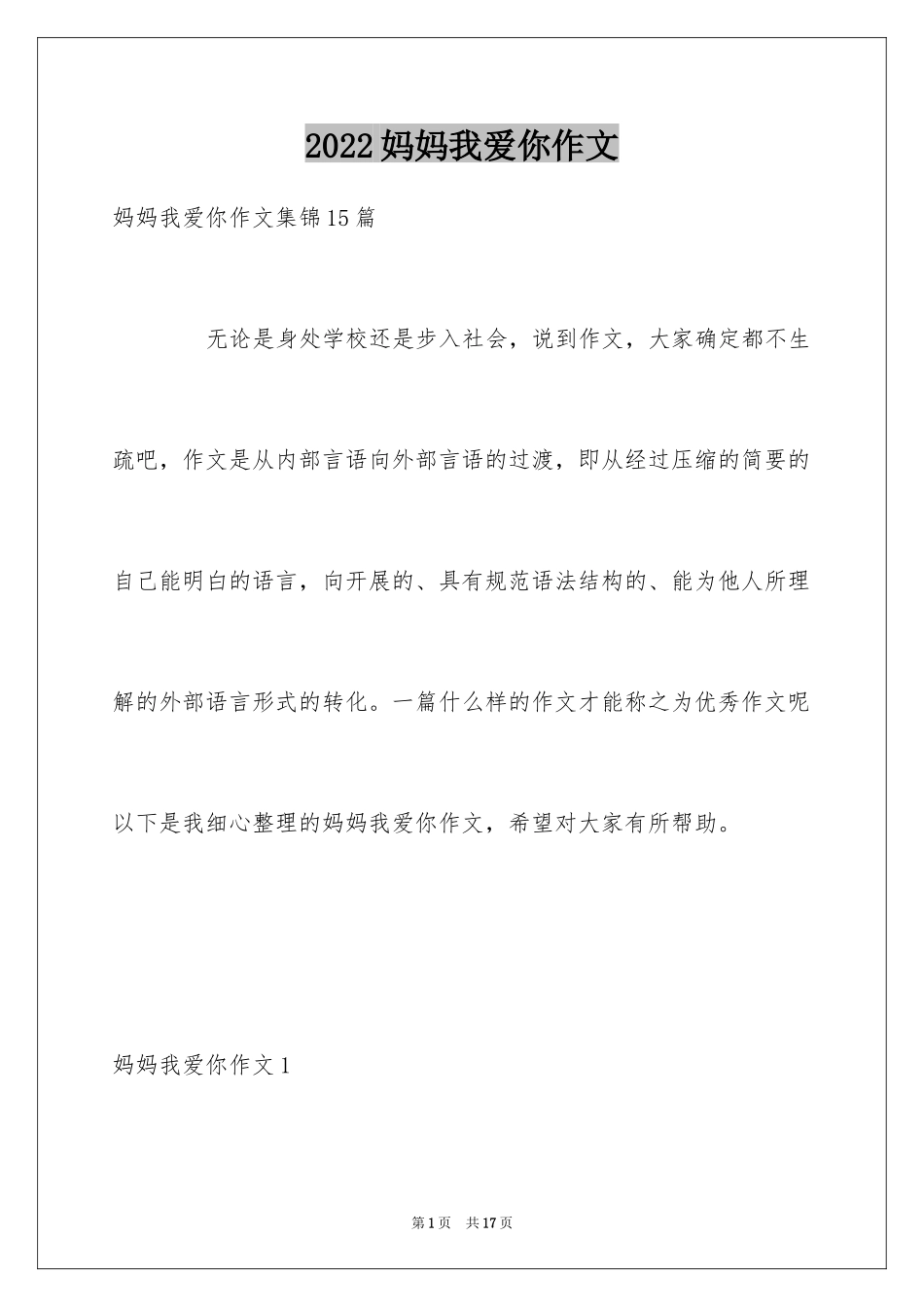 2022妈妈我爱你作文

妈妈我爱你作文集锦15篇

无论是身处学校还是步入社会，说到作文，大家确定都不生疏吧，作文是从内部言语向外部言语的过渡，即从经过压缩的简要的自己能明白的语言，向开展的、具有规范语法结构的、能为他人所理解的外部语言形式的转化。一篇什么样的作文才能称之为优秀作文呢以下是我细心整理的妈妈我爱你作文，希望对大家有所帮助。

妈妈我爱你作文1

第1页 共17页